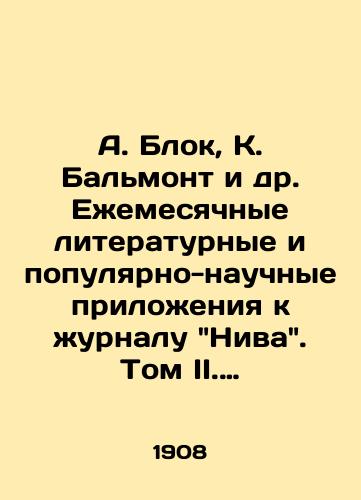 А. Блок, К. Бальмонт и др. Ежемесячные литературные и популярно-научные приложения к журналу "Нива". Том II....

1908